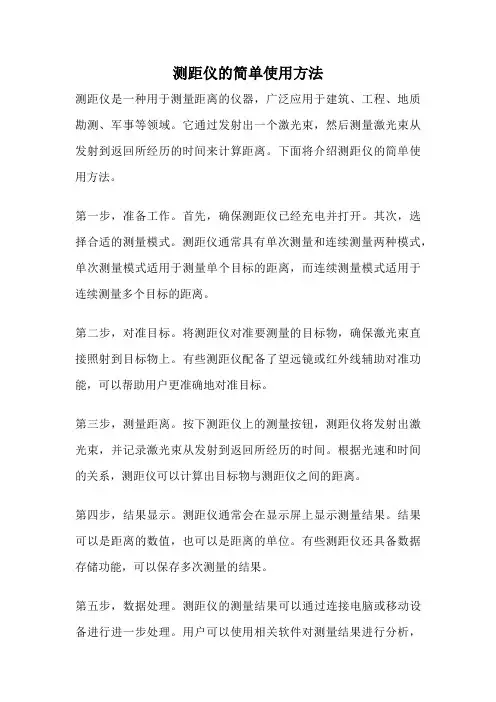 测距仪的简单使用方法

测距仪是一种用于测量距离的仪器，广泛应用于建筑、工程、地质勘测、军事等领域。它通过发射出一个激光束，然后测量激光束从发射到返回所经历的时间来计算距离。下面将介绍测距仪的简单使用方法。

第一步，准备工作。首先，确保测距仪已经充电并打开。其次，选择合适的测量模式。测距仪通常具有单次测量和连续测量两种模式，单次测量模式适用于测量单个目标的距离，而连续测量模式适用于连续测量多个目标的距离。

第二步，对准目标。将测距仪对准要测量的目标物，确保激光束直接照射到目标物上。有些测距仪配备了望远镜或红外线辅助对准功能，可以帮助用户更准确地对准目标。

第三步，测量距离。按下测距仪上的测量按钮，测距仪将发射出激光束，并记录激光束从发射到返回所经历的时间。根据光速和时间的关系，测距仪可以计算出目标物与测距仪之间的距离。

第四步，结果显示。测距仪通常会在显示屏上显示测量结果。结果可以是距离的数值，也可以是距离的单位。有些测距仪还具备数据存储功能，可以保存多次测量的结果。

第五步，数据处理。测距仪的测量结果可以通过连接电脑或移动设备进行进一步处理。用户可以使用相关软件对测量结果进行分析，